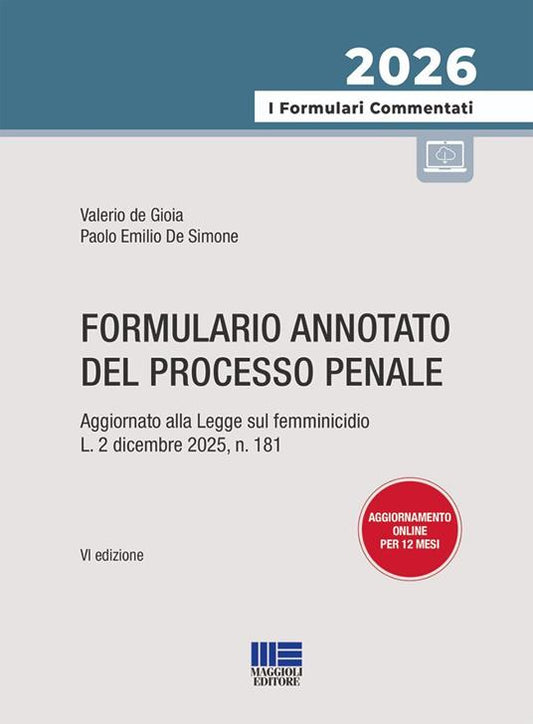 2026
I Formulari Commentati

Valerio de Gioia
Paolo Emilio De Simone

FORMULARIO ANNOTATO DEL PROCESSO PENALE

Aggiornato alla Legge sul femminicidio
L. 2 dicembre 2025, n. 181

AGGIORNAMENTO ONLINE PER 12 MESI

VI edizione

MAGGIOLI EDITORE